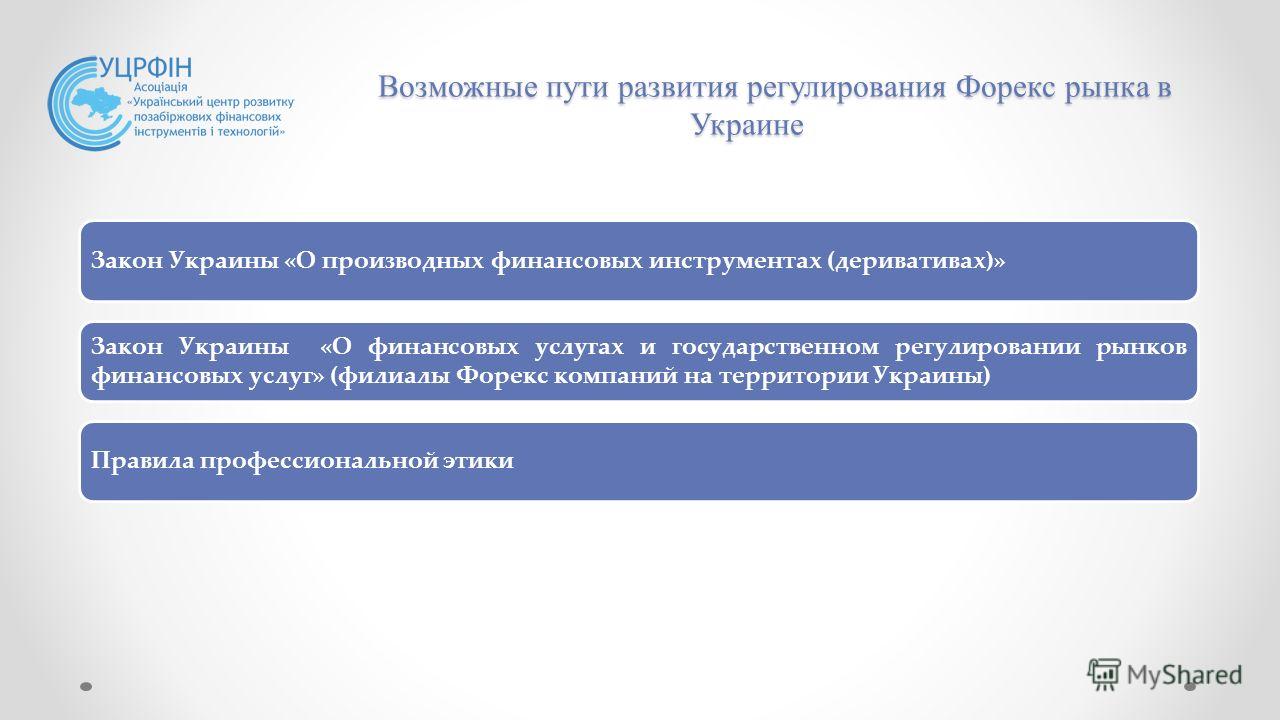 УЦРФІН
Асоціація «Український центр розвитку позабіржових фінансових інструментів і технологій»

Возможные пути развития регулирования Форекс рынка в Украине

Закон Украины «О производных финансовых инструментах (деривативах)»

Закон Украины «О финансовых услугах и государственном регулировании рынков финансовых услуг» (филиалы Форекс компаний на территории Украины)

Правила профессиональной этики

MyShared